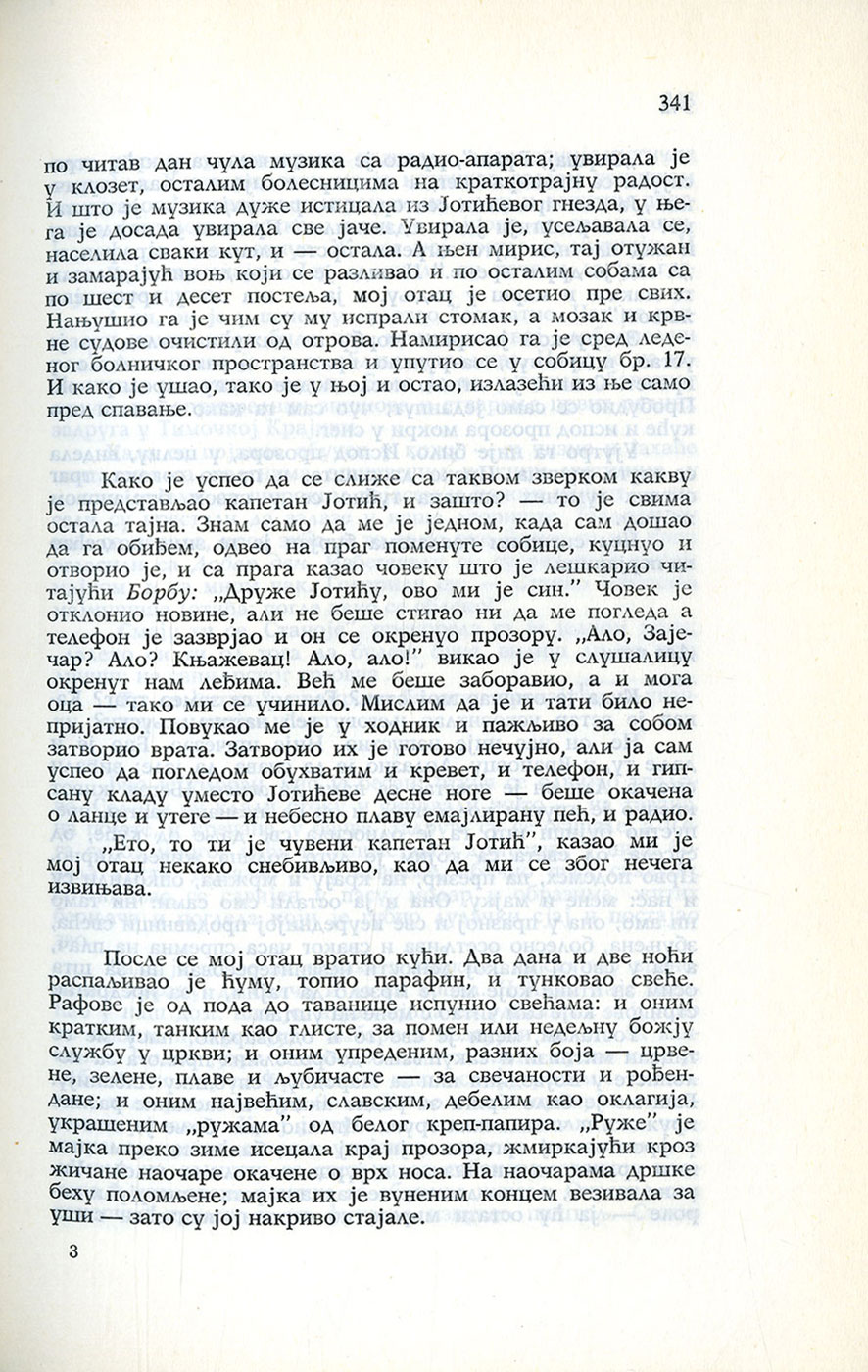 341

по читав дан чула музика са радио-апарата; увирала је у клозет, осталим болесницима на краткотрајну радост. И што је музика дуже истицала из Јотићевог гнезда, у њега је досада увирала све јаче. Увирала је, усељавала се, населила сваки кут, и — остала. А њен мирис, тај отужан и замарајућ воњ који се разливао и по осталим собама са по шест и десет постеља, мој отац је осетио пре свих. Нањушио га је чим су му испрали стомак, а мозак и крвне судове очистили од отрова. Намирисао га је сред леденог болничког пространства и упутио се у собицу бр. 17. И како је ушао, тако је у њој и остао, излазећи из ње само пред спавање.

Како је успео да се слиже са таквом зверком какву је представљао капетан Јотић, и зашто? — то је свима остала тајна. Знам само да ме је једном, када сам дошао да га обиђем, одвео на праг поменуте собице, куцнуо и отворио је, и са прага казао човеку што је лешкарио читајући Борбу: „Друже Јотићу, ово ми је син." Човек је отклонио новине, али не беше стигао ни да ме погледа а телефон је зазврјао и он се окренуо прозору. „Ало, Зајечар? Ало? Књажевац! Ало, ало!" викао је у слушалицу окренут нам леђима. Већ ме беше заборавио, а и мога оца — тако ми се учинило. Мислим да је и тати било непријатно. Повукао ме је у ходник и пажљиво за собом затворио врата. Затворио их је готово нечујно, али ја сам успео да погледом обухватим и кревет, и телефон, и гипсану кладу уместо Јотићеве десне ноге — беше окачена о ланце и утеге — и небесно плаву емајлирану пећ, и радио.

„Ето, то ти је чувени капетан Јотић", казао ми је мој отац некако снебивљиво, као да ми се због нечега извињава.

После се мој отац вратио кући. Два дана и две ноћи распаљивао је ћуму, топио парафин, и тунковао свеће. Рафове је од пода до таванице испунио свећама: и оним кратким, танким као глисте, за помен или недељну божју службу у цркви; и оним упреденим, разних боја — црвене, зелене, плаве и љубичасте — за свечаности и рођендане; и оним највећим, славским, дебелим као оклагија, украшеним „ружама" од белог креп-папира. „Руже" је мајка преко зиме исецала крај прозора, жмиркајући кроз жичане наочаре окачене о врх носа. На наочарама дршке беху поломљене; мајка их је вуненим концем везивала за уши — зато су јој накриво стајале.

3